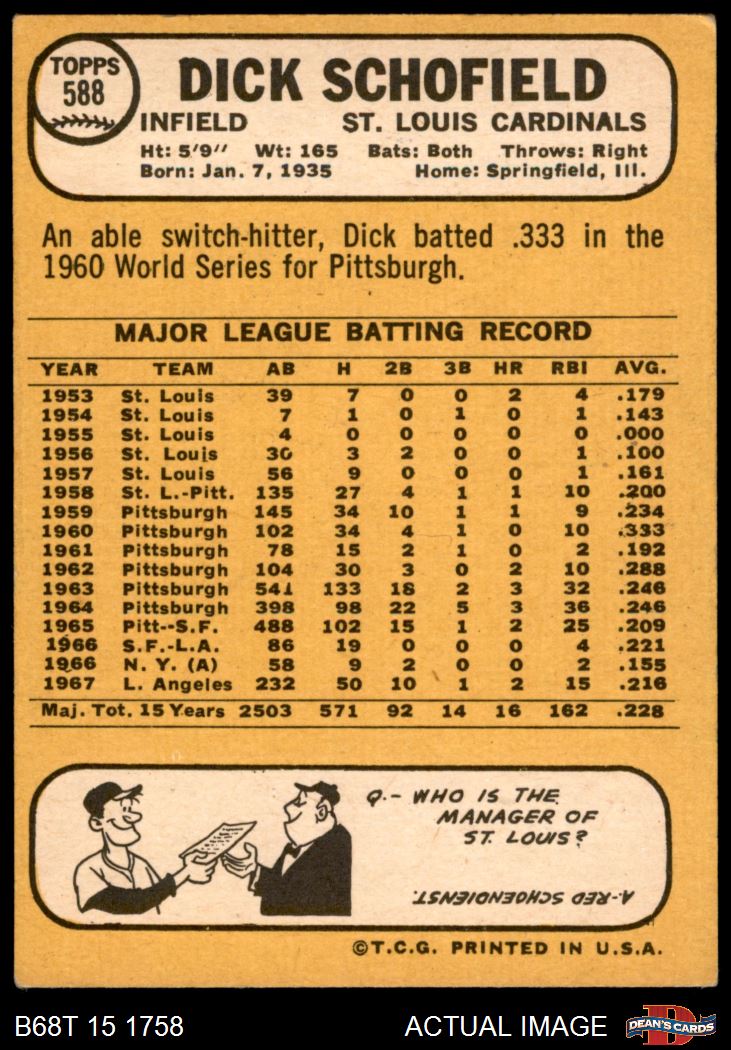 TOPPS
588

DICK SCHOFIELD

INFIELD
ST. LOUIS CARDINALS

Ht: 5'9" Wt: 165 Bats: Both Throws: Right
Born: Jan. 7, 1935 Home: Springfield, Ill.

An able switch-hitter, Dick batted .333 in the 1960 World Series for Pittsburgh.

MAJOR LEAGUE BATTING RECORD

| YEAR | TEAM | AB | H | 2B | 3B | HR | RBI | AVG. |
|---|---|---|---|---|---|---|---|---|
| 1953 | St. Louis | 39 | 7 | 0 | 0 | 2 | 4 | .179 |
| 1954 | St. Louis | 7 | 1 | 0 | 1 | 0 | 1 | .143 |
| 1955 | St. Louis | 4 | 0 | 0 | 0 | 0 | 0 | .000 |
| 1956 | St. Louis | 30 | 3 | 2 | 0 | 0 | 1 | .100 |
| 1957 | St. Louis | 56 | 9 | 0 | 0 | 0 | 1 | .161 |
| 1958 | St. L.-Pitt. | 135 | 27 | 4 | 1 | 1 | 10 | .200 |
| 1959 | Pittsburgh | 145 | 34 | 10 | 1 | 1 | 9 | .234 |
| 1960 | Pittsburgh | 102 | 34 | 4 | 1 | 0 | 10 | .333 |
| 1961 | Pittsburgh | 78 | 15 | 2 | 1 | 0 | 2 | .192 |
| 1962 | Pittsburgh | 104 | 30 | 3 | 0 | 2 | 10 | .288 |
| 1963 | Pittsburgh | 541 | 133 | 18 | 2 | 3 | 32 | .246 |
| 1964 | Pittsburgh | 398 | 98 | 22 | 5 | 3 | 36 | .246 |
| 1965 | Pitt--S.F. | 488 | 102 | 15 | 1 | 2 | 25 | .209 |
| 1966 | S.F.-L.A. | 86 | 19 | 0 | 0 | 0 | 4 | .221 |
| 1966 | N. Y. (A) | 58 | 9 | 2 | 0 | 0 | 2 | .155 |
| 1967 | L. Angeles | 232 | 50 | 10 | 1 | 2 | 15 | .216 |
| Maj. Tot. 15 Years | | 2503 | 571 | 92 | 14 | 16 | 162 | .228 |

Q.- WHO IS THE MANAGER OF ST. LOUIS?

A.-RED SCHOENDIENST.

©T.C.G. PRINTED IN U.S.A.

B68T 15 1758
ACTUAL IMAGE
DEAN'S CARDS